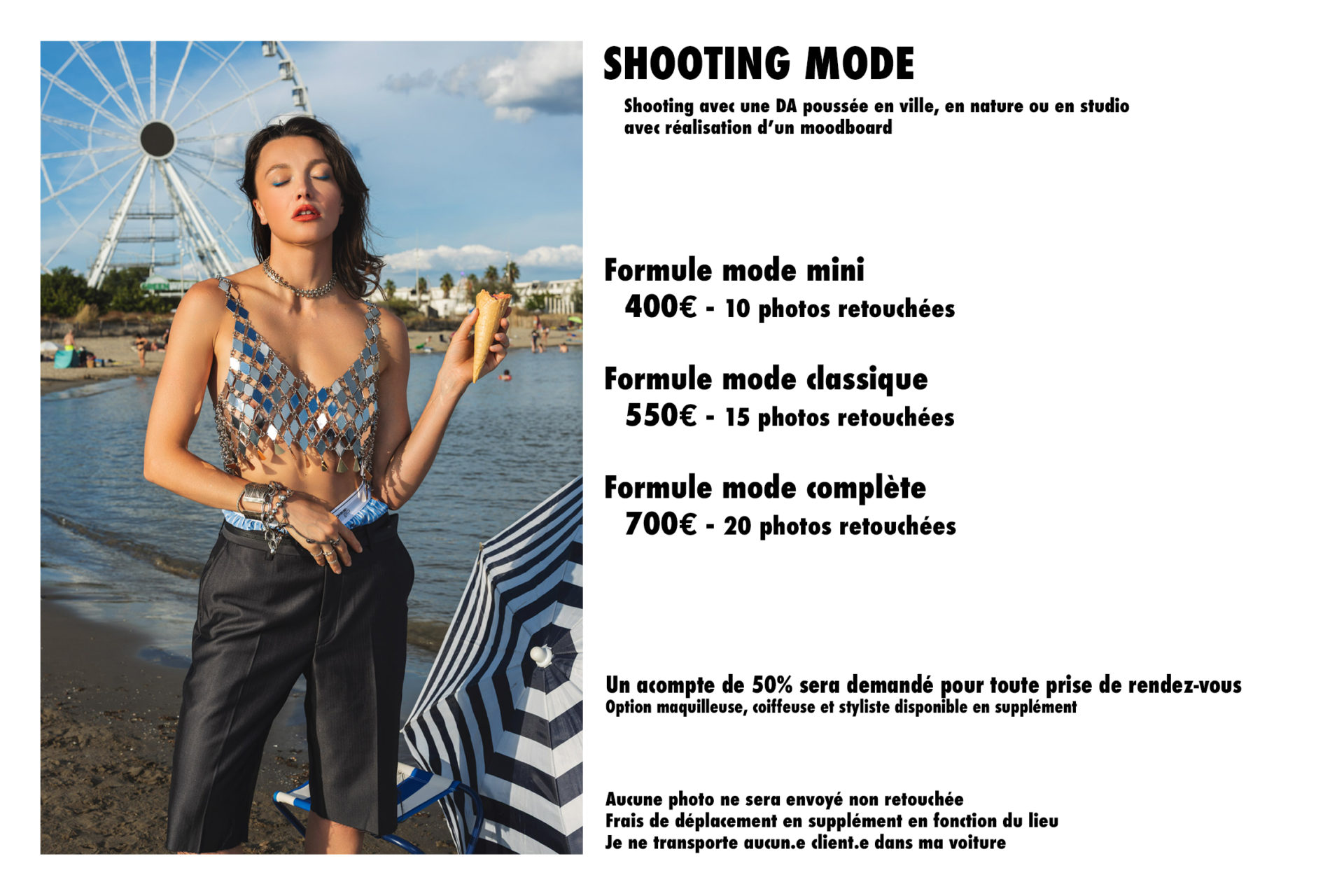 SHOOTING MODE

Shooting avec une DA poussée en ville, en nature ou en studio avec réalisation d'un moodboard

Formule mode mini
400€ - 10 photos retouchées

Formule mode classique
550€ - 15 photos retouchées

Formule mode complète
700€ - 20 photos retouchées

Un acompte de 50% sera demandé pour toute prise de rendez-vous
Option maquilleuse, coiffeuse et styliste disponible en supplément

Aucune photo ne sera envoyé non retouchée
Frais de déplacement en supplément en fonction du lieu
Je ne transporte aucun.e client.e dans ma voiture